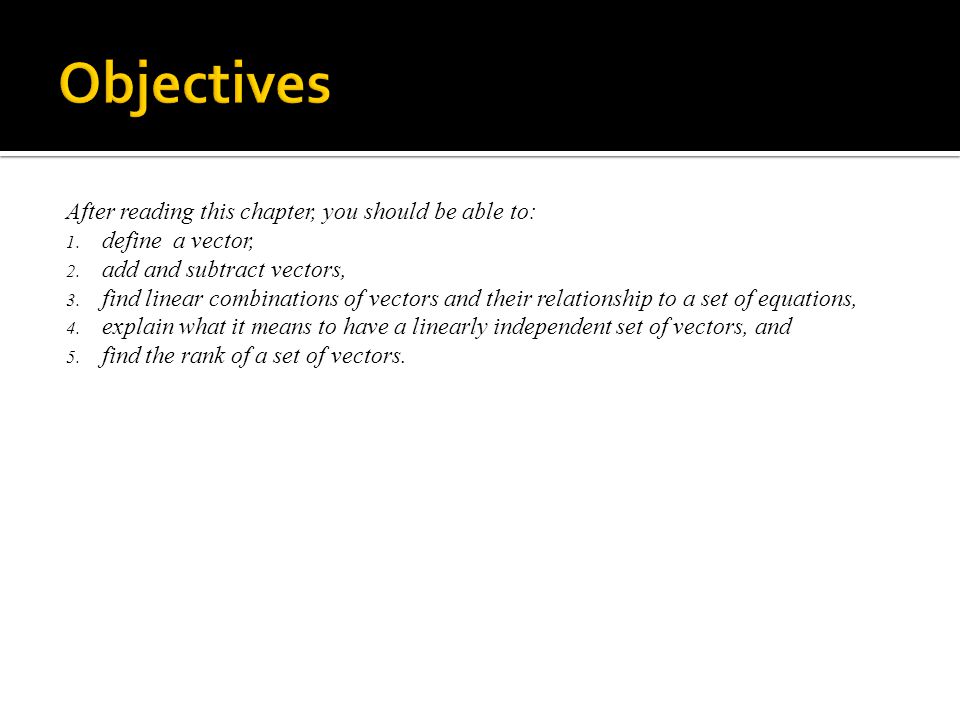 Objectives

After reading this chapter, you should be able to:
1. define a vector,
2. add and subtract vectors,
3. find linear combinations of vectors and their relationship to a set of equations,
4. explain what it means to have a linearly independent set of vectors, and
5. find the rank of a set of vectors.